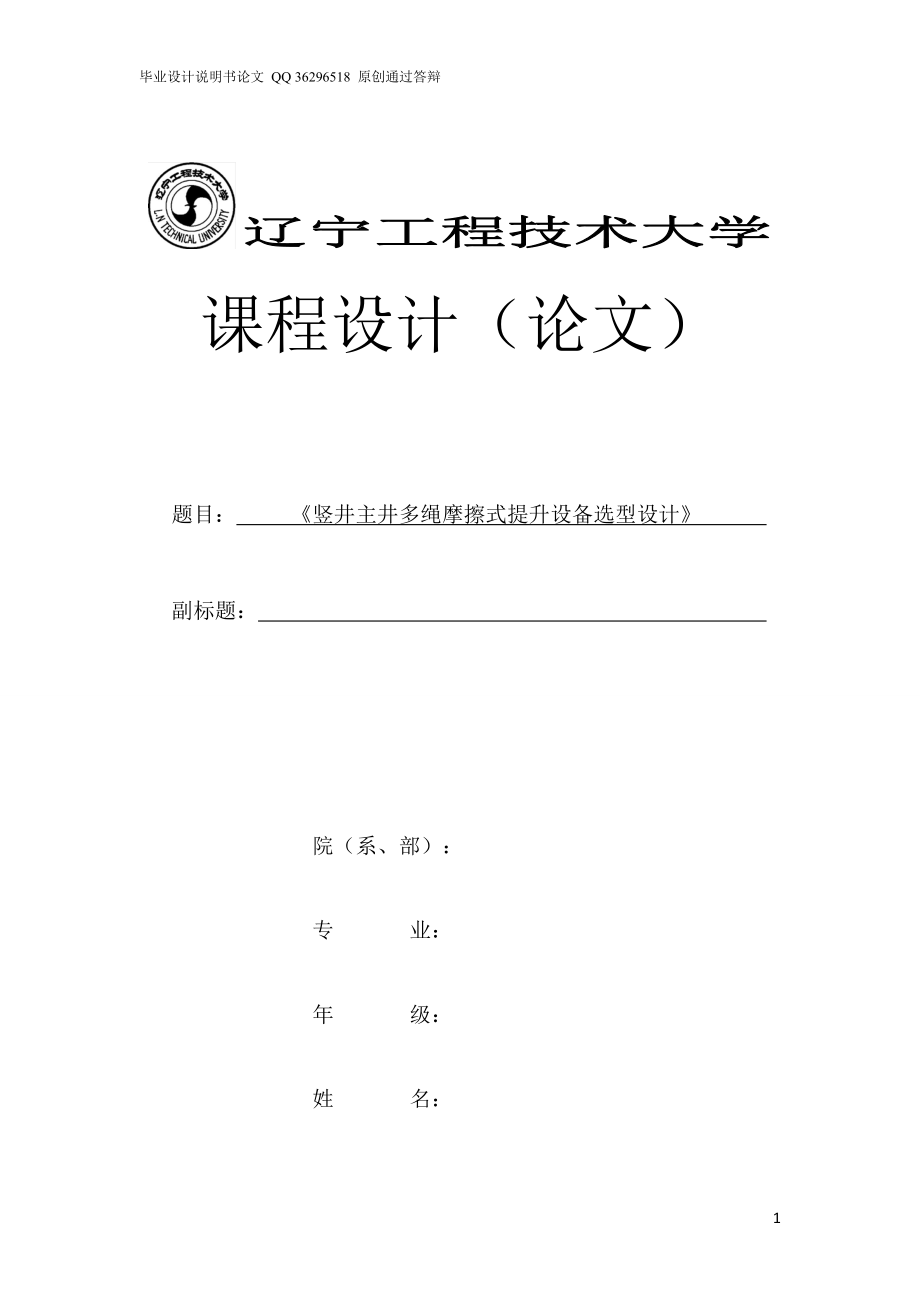 毕业设计说明书论文 QQ 36296518 原创通过答辩

辽宁工程技术大学
L.N TECHNICAL UNIVERSITY

辽宁工程技术大学

课程设计（论文）

题目：《竖井主井多绳摩擦式提升设备选型设计》

副标题：

院（系、部）：

专　　业：

年　　级：

姓　　名：

1